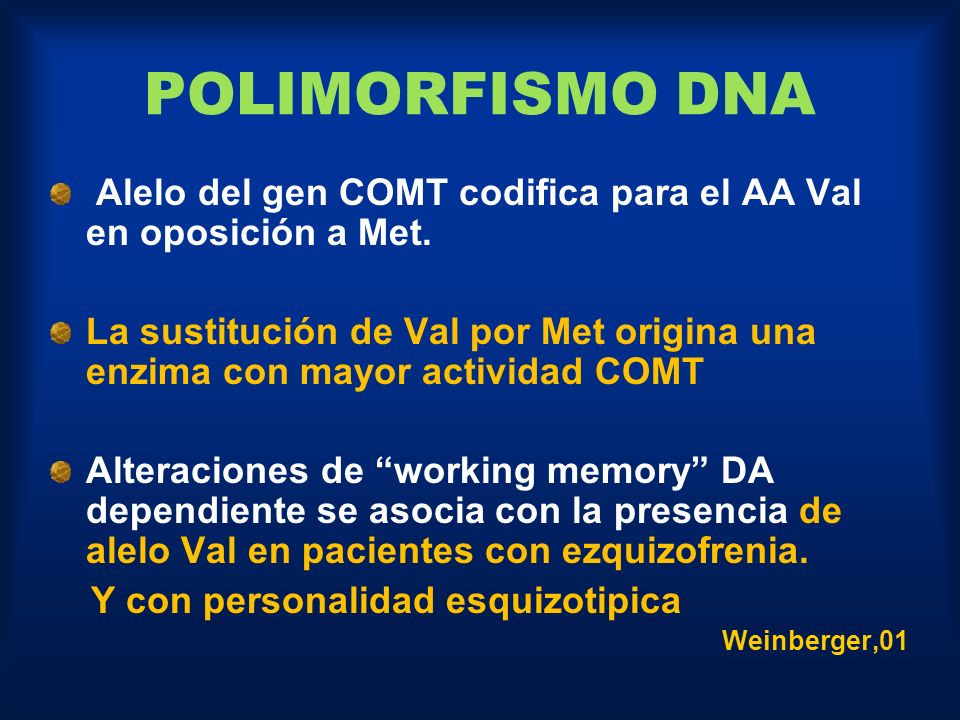 POLIMORFISMO DNA

Alelo del gen COMT codifica para el AA Val en oposición a Met.

La sustitución de Val por Met origina una enzima con mayor actividad COMT

Alteraciones de “working memory” DA dependiente se asocia con la presencia de alelo Val en pacientes con ezquizofrenia.

Y con personalidad esquizotipica

Weinberger,01